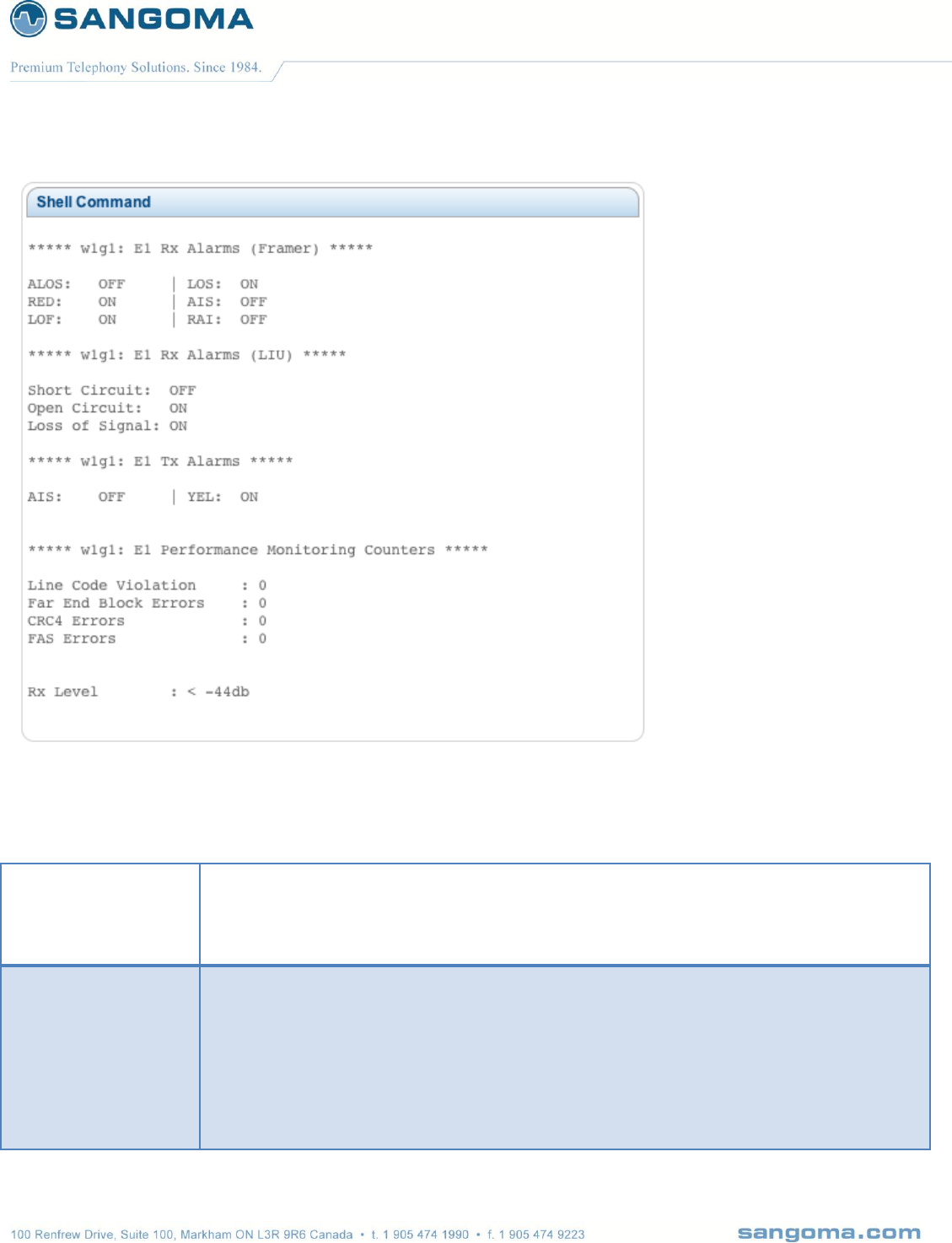 SANGOMA
Premium Telephony Solutions. Since 1984.

Shell Command

***** w1g1: E1 Rx Alarms (Framer) *****

ALOS: OFF | LOS: ON
RED: ON | AIS: OFF
LOF: ON | RAI: OFF

***** w1g1: E1 Rx Alarms (LIU) *****

Short Circuit: OFF
Open Circuit: ON
Loss of Signal: ON

***** w1g1: E1 Tx Alarms *****

AIS: OFF | YEL: ON

***** w1g1: E1 Performance Monitoring Counters *****

Line Code Violation : 0
Far End Block Errors : 0
CRC4 Errors : 0
FAS Errors : 0

Rx Level : < -44db

100 Renfrew Drive, Suite 100, Markham ON L3R 9R6 Canada • t. 1 905 474 1990 • f. 1 905 474 9223
sangoma.com